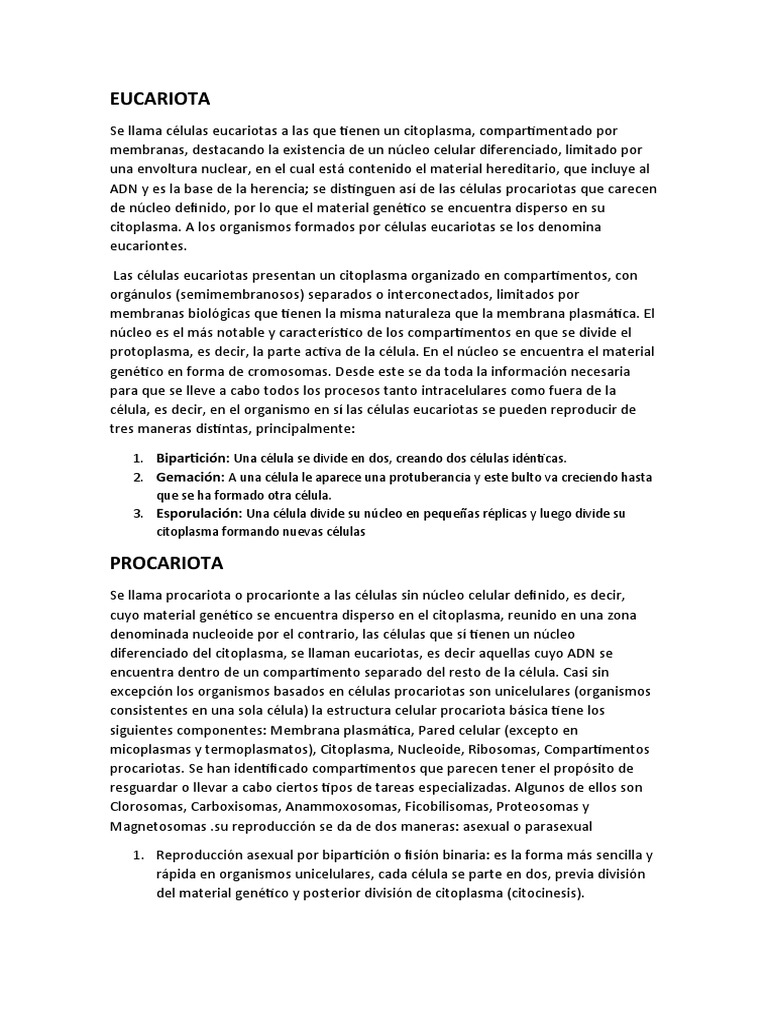 EUCARIOTA

Se llama células eucariotas a las que tienen un citoplasma, compartimentado por membranas, destacando la existencia de un núcleo celular diferenciado, limitado por una envoltura nuclear, en el cual está contenido el material hereditario, que incluye al ADN y es la base de la herencia; se distinguen así de las células procariotas que carecen de núcleo definido, por lo que el material genético se encuentra disperso en su citoplasma. A los organismos formados por células eucariotas se los denomina eucariontes.

Las células eucariotas presentan un citoplasma organizado en compartimentos, con orgánulos (semimembranosos) separados o interconectados, limitados por membranas biológicas que tienen la misma naturaleza que la membrana plasmática. El núcleo es el más notable y característico de los compartimentos en que se divide el protoplasma, es decir, la parte activa de la célula. En el núcleo se encuentra el material genético en forma de cromosomas. Desde este se da toda la información necesaria para que se lleve a cabo todos los procesos tanto intracelulares como fuera de la célula, es decir, en el organismo en sí las células eucariotas se pueden reproducir de tres maneras distintas, principalmente:

1. Bipartición: Una célula se divide en dos, creando dos células idénticas.
2. Gemación: A una célula le aparece una protuberancia y este bulto va creciendo hasta que se ha formado otra célula.
3. Esporulación: Una célula divide su núcleo en pequeñas réplicas y luego divide su citoplasma formando nuevas células

PROCARIOTA

Se llama procariota o procarionte a las células sin núcleo celular definido, es decir, cuyo material genético se encuentra disperso en el citoplasma, reunido en una zona denominada nucleoide por el contrario, las células que sí tienen un núcleo diferenciado del citoplasma, se llaman eucariotas, es decir aquellas cuyo ADN se encuentra dentro de un compartimento separado del resto de la célula. Casi sin excepción los organismos basados en células procariotas son unicelulares (organismos consistentes en una sola célula) la estructura celular procariota básica tiene los siguientes componentes: Membrana plasmática, Pared celular (excepto en micoplasmas y termoplasmatos), Citoplasma, Nucleoide, Ribosomas, Compartimentos procariotas. Se han identificado compartimentos que parecen tener el propósito de resguardar o llevar a cabo ciertos tipos de tareas especializadas. Algunos de ellos son Clorosomas, Carboxisomas, Anammoxosomas, Ficobilisomas, Proteosomas y Magnetosomas .su reproducción se da de dos maneras: asexual o parasexual

1. Reproducción asexual por bipartición o fisión binaria: es la forma más sencilla y rápida en organismos unicelulares, cada célula se parte en dos, previa división del material genético y posterior división de citoplasma (citocinesis).